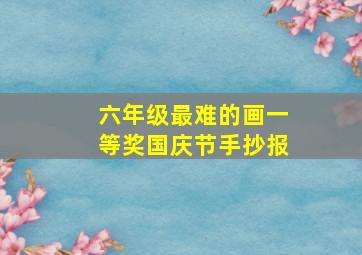 六年级最难的画一等奖国庆节手抄报